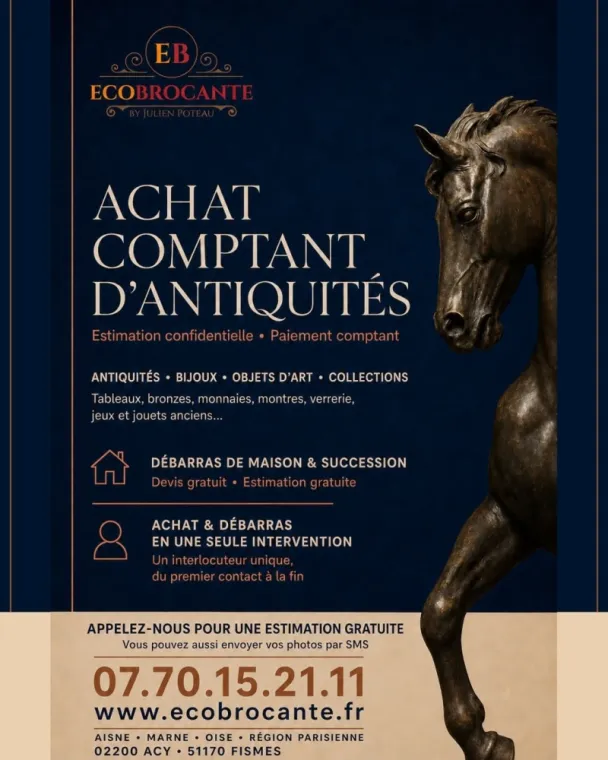 EB
ECOBROCANTE
BY JULIEN POTEAU

ACHAT COMPTANT D'ANTIQUITÉS

Estimation confidentielle • Paiement comptant

ANTIQUITÉS • BIJOUX • OBJETS D'ART • COLLECTIONS
Tableaux, bronzes, monnaies, montres, verrerie, jeux et jouets anciens...

DÉBARRAS DE MAISON & SUCCESSION
Devis gratuit • Estimation gratuite

ACHAT & DÉBARRAS EN UNE SEULE INTERVENTION
Un interlocuteur unique, du premier contact à la fin

APPELEZ-NOUS POUR UNE ESTIMATION GRATUITE
Vous pouvez aussi envoyer vos photos par SMS

07.70.15.21.11
www.ecobrocante.fr

AISNE • MARNE • OISE • RÉGION PARISIENNE
02200 ACY • 51170 FISMES